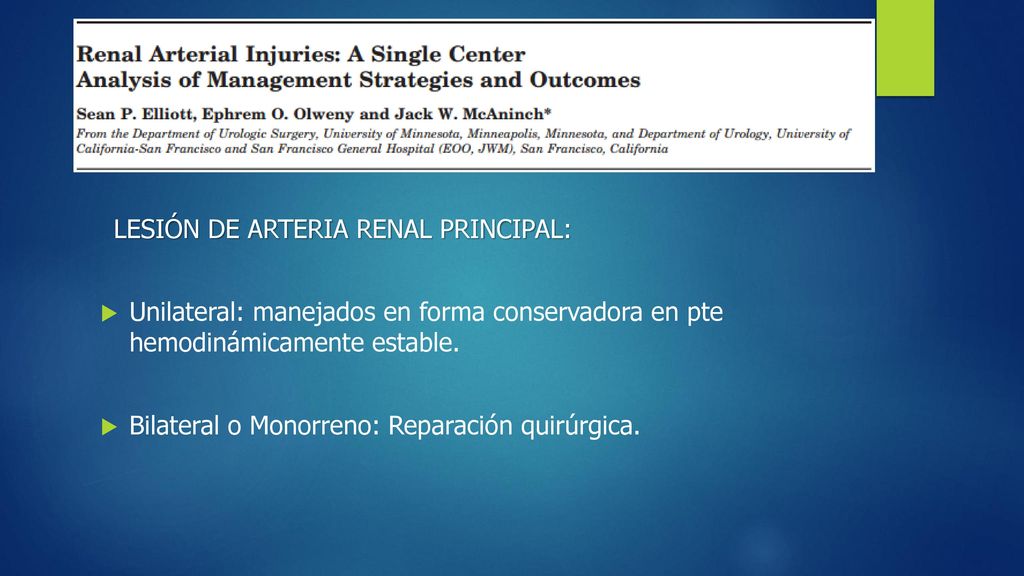 Renal Arterial Injuries: A Single Center Analysis of Management Strategies and Outcomes

Sean P. Elliott, Ephrem O. Olweny and Jack W. McAninch*

From the Department of Urologic Surgery, University of Minnesota, Minneapolis, Minnesota, and Department of Urology, University of California-San Francisco and San Francisco General Hospital (EOO, JWM), San Francisco, California

LESIÓN DE ARTERIA RENAL PRINCIPAL:

Unilateral: manejados en forma conservadora en pte hemodinámicamente estable.

Bilateral o Monorreno: Reparación quirúrgica.